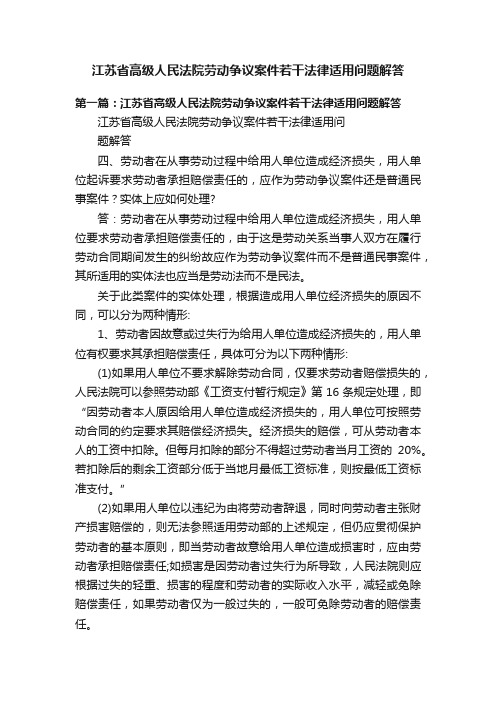 江苏省高级人民法院劳动争议案件若干法律适用问题解答

第一篇：江苏省高级人民法院劳动争议案件若干法律适用问题解答

江苏省高级人民法院劳动争议案件若干法律适用问题解答

四、劳动者在从事劳动过程中给用人单位造成经济损失，用人单位起诉要求劳动者承担赔偿责任的，应作为劳动争议案件还是普通民事案件？实体上应如何处理?

答：劳动者在从事劳动过程中给用人单位造成经济损失，用人单位要求劳动者承担赔偿责任的，由于这是劳动关系当事人双方在履行劳动合同期间发生的纠纷故应作为劳动争议案件而不是普通民事案件，其所适用的实体法也应当是劳动法而不是民法。

关于此类案件的实体处理，根据造成用人单位经济损失的原因不同，可以分为两种情形:

1、劳动者因故意或过失行为给用人单位造成经济损失的，用人单位有权要求其承担赔偿责任，具体可分为以下两种情形:

(1)如果用人单位不要求解除劳动合同，仅要求劳动者赔偿损失的，人民法院可以参照劳动部《工资支付暂行规定》第 16 条规定处理，即“因劳动者本人原因给用人单位造成经济损失的，用人单位可按照劳动合同的约定要求其赔偿经济损失。经济损失的赔偿，可从劳动者本人的工资中扣除。但每月扣除的部分不得超过劳动者当月工资的 20%。若扣除后的剩余工资部分低于当地月最低工资标准，则按最低工资标准支付。”

(2)如果用人单位以违纪为由将劳动者辞退，同时向劳动者主张财产损害赔偿的，则无法参照适用劳动部的上述规定，但仍应贯彻保护劳动者的基本原则，即当劳动者故意给用人单位造成损害时，应由劳动者承担赔偿责任;如损害是因劳动者过失行为所导致，人民法院则应根据过失的轻重、损害的程度和劳动者的实际收入水平，减轻或免除赔偿责任，如果劳动者仅为一般过失的，一般可免除劳动者的赔偿责任。